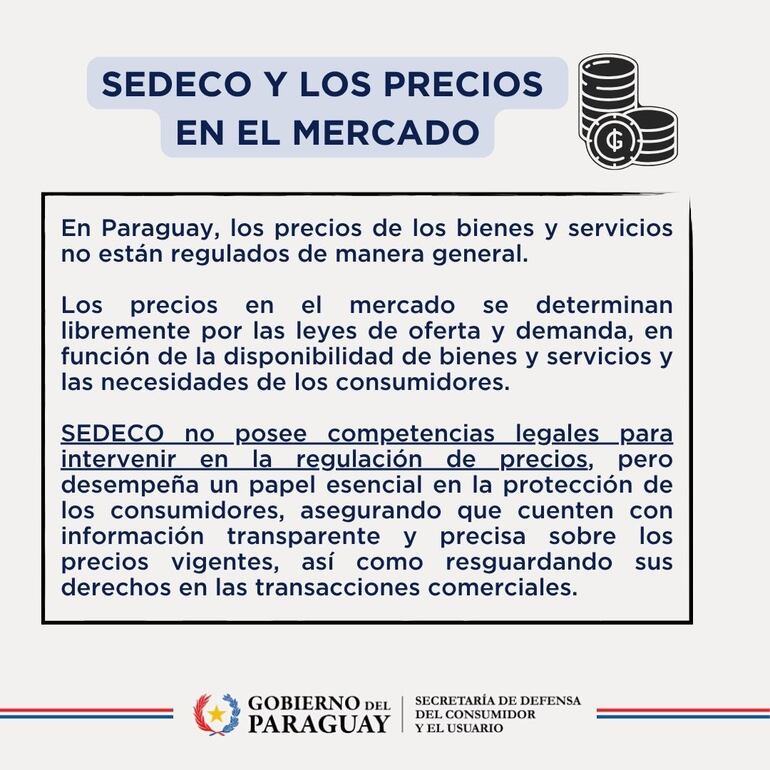 SEDECO Y LOS PRECIOS EN EL MERCADO

₲

En Paraguay, los precios de los bienes y servicios no están regulados de manera general.

Los precios en el mercado se determinan libremente por las leyes de oferta y demanda, en función de la disponibilidad de bienes y servicios y las necesidades de los consumidores.

SEDECO no posee competencias legales para intervenir en la regulación de precios, pero desempeña un papel esencial en la protección de los consumidores, asegurando que cuenten con información transparente y precisa sobre los precios vigentes, así como resguardando sus derechos en las transacciones comerciales.

GOBIERNO DEL PARAGUAY

SECRETARÍA DE DEFENSA DEL CONSUMIDOR Y EL USUARIO